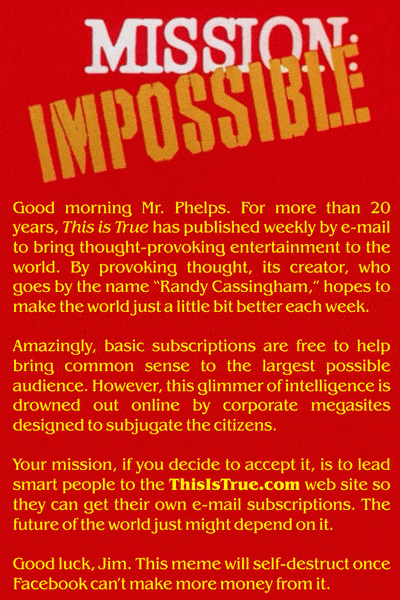 MISSION:
IMPOSSIBLE

Good morning Mr. Phelps. For more than 20 years, This is True has published weekly by e-mail to bring thought-provoking entertainment to the world. By provoking thought, its creator, who goes by the name "Randy Cassingham," hopes to make the world just a little bit better each week.

Amazingly, basic subscriptions are free to help bring common sense to the largest possible audience. However, this glimmer of intelligence is drowned out online by corporate megasites designed to subjugate the citizens.

Your mission, if you decide to accept it, is to lead smart people to the ThisIsTrue.com web site so they can get their own e-mail subscriptions. The future of the world just might depend on it.

Good luck, Jim. This meme will self-destruct once Facebook can't make more money from it.